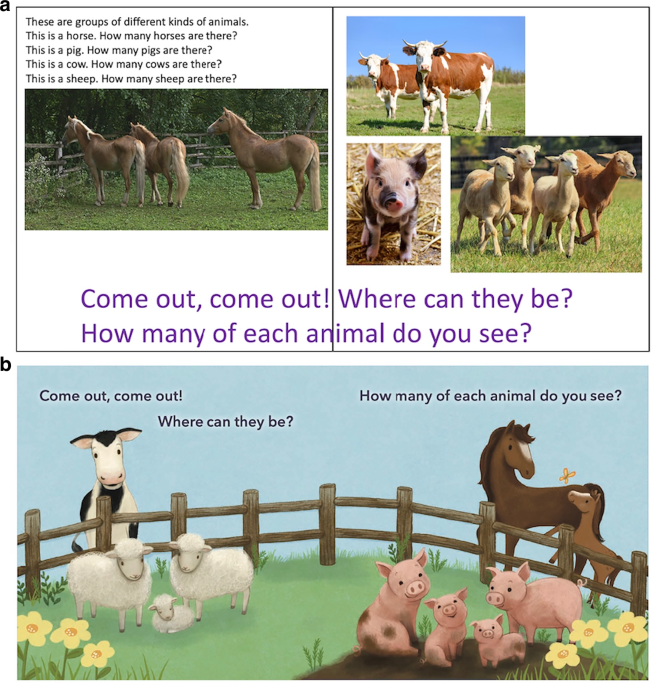 a

These are groups of different kinds of animals.
This is a horse. How many horses are there?
This is a pig. How many pigs are there?
This is a cow. How many cows are there?
This is a sheep. How many sheep are there?

Come out, come out! Where can they be?
How many of each animal do you see?

b

Come out, come out!

Where can they be?

How many of each animal do you see?